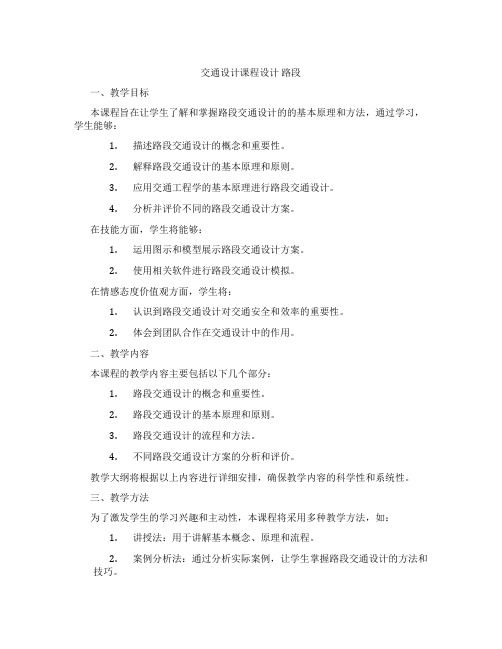 交通设计课程设计 路段

一、教学目标

本课程旨在让学生了解和掌握路段交通设计的的基本原理和方法，通过学习，学生能够：

1. 描述路段交通设计的概念和重要性。

2. 解释路段交通设计的基本原理和原则。

3. 应用交通工程学的基本原理进行路段交通设计。

4. 分析并评价不同的路段交通设计方案。

在技能方面，学生将能够：

1. 运用图示和模型展示路段交通设计方案。

2. 使用相关软件进行路段交通设计模拟。

在情感态度价值观方面，学生将：

1. 认识到路段交通设计对交通安全和效率的重要性。

2. 体会到团队合作在交通设计中的作用。

二、教学内容

本课程的教学内容主要包括以下几个部分：

1. 路段交通设计的概念和重要性。

2. 路段交通设计的基本原理和原则。

3. 路段交通设计的流程和方法。

4. 不同路段交通设计方案的分析和评价。

教学大纲将根据以上内容进行详细安排，确保教学内容的科学性和系统性。

三、教学方法

为了激发学生的学习兴趣和主动性，本课程将采用多种教学方法，如：

1. 讲授法：用于讲解基本概念、原理和流程。

2. 案例分析法：通过分析实际案例，让学生掌握路段交通设计的方法和技巧。